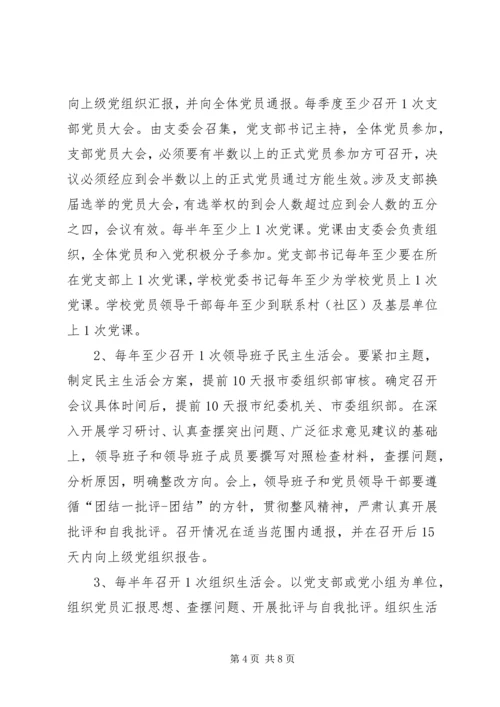 向上级党组织汇报，并向全体党员通报。每季度至少召开1次支部党员大会。由支委会召集，党支部书记主持，全体党员参加，支部党员大会，必须要有半数以上的正式党员参加方可召开，决议必须经应到会半数以上的正式党员通过方能生效。涉及支部换届选举的党员大会，有选举权的到会人数超过应到会人数的五分之四，会议有效。每半年至少上1次党课。党课由支委会负责组织，全体党员和入党积极分子参加。党支部书记每年至少要在所在党支部上1次党课，学校党委书记每年至少为学校党员上1次党课。学校党员领导干部每年至少到联系村（社区）及基层单位上1次党课。

2、每年至少召开1次领导班子民主生活会。要紧扣主题，制定民主生活会方案，提前10天报市委组织部审核。确定召开会议具体时间后，提前10天报市纪委机关、市委组织部。在深入开展学习研讨、认真查摆突出问题、广泛征求意见建议的基础上，领导班子和领导班子成员要撰写对照检查材料，查摆问题，分析原因，明确整改方向。会上，领导班子和党员领导干部要遵循“团结一批评-团结”的方针，贯彻整风精神，严肃认真开展批评和自我批评。召开情况在适当范围内通报，并在召开后15天内向上级党组织报告。

3、每半年召开1次组织生活会。以党支部或党小组为单位，组织党员汇报思想、查摆问题、开展批评与自我批评。组织生活

第4页 共8页